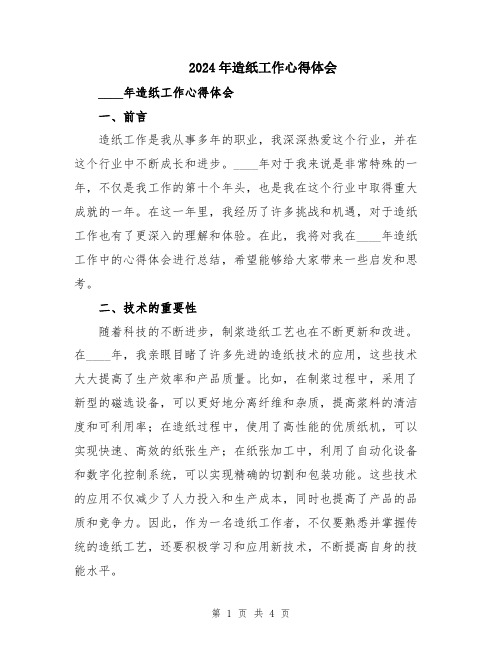 2024年造纸工作心得体会

____年造纸工作心得体会

一、前言

造纸工作是我从事多年的职业，我深深热爱这个行业，并在这个行业中不断成长和进步。____年对于我来说是非常特殊的一年，不仅是我工作的第十个年头，也是我在这个行业中取得重大成就的一年。在这一年里，我经历了许多挑战和机遇，对于造纸工作也有了更深入的理解和体验。在此，我将对我在____年造纸工作中的心得体会进行总结，希望能够给大家带来一些启发和思考。

二、技术的重要性

随着科技的不断进步，制浆造纸工艺也在不断更新和改进。在____年，我亲眼目睹了许多先进的造纸技术的应用，这些技术大大提高了生产效率和产品质量。比如，在制浆过程中，采用了新型的磁选设备，可以更好地分离纤维和杂质，提高浆料的清洁度和可利用率；在造纸过程中，使用了高性能的优质纸机，可以实现快速、高效的纸张生产；在纸张加工中，利用了自动化设备和数字化控制系统，可以实现精确的切割和包装功能。这些技术的应用不仅减少了人力投入和生产成本，同时也提高了产品的品质和竞争力。因此，作为一名造纸工作者，不仅要熟悉并掌握传统的造纸工艺，还要积极学习和应用新技术，不断提高自身的技能水平。

第 1 页 共 4 页